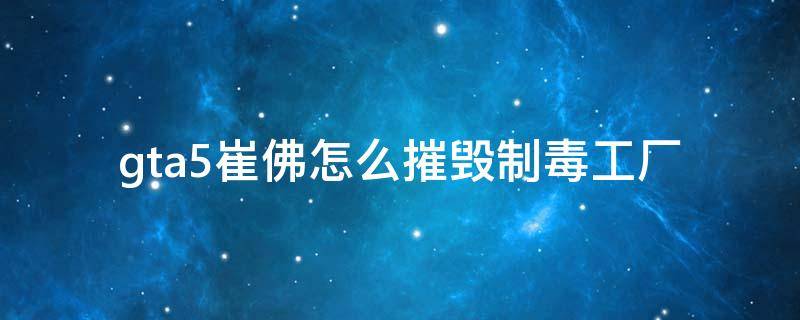 gta5崔佛怎么摧毁制毒工厂